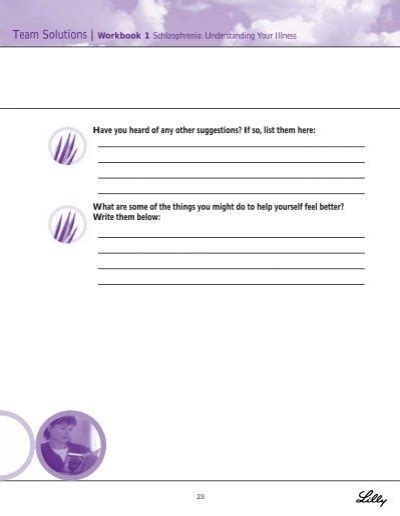 Team Solutions | Workbook 1 Schizophrenia: Understanding Your Illness

Have you heard of any other suggestions? If so, list them here:

____

____

____

____

What are some of the things you might do to help yourself feel better? Write them below:

____

____

____

____

23

Lilly